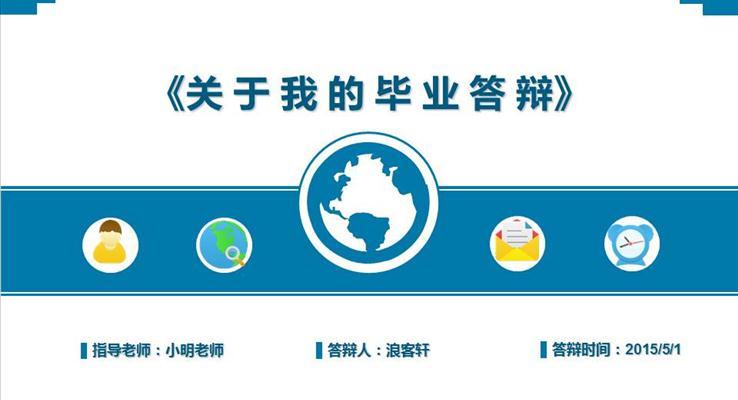 《关于我的毕业答辩》

指导老师：小明老师

答辩人：浪客轩

答辩时间：2015/5/1